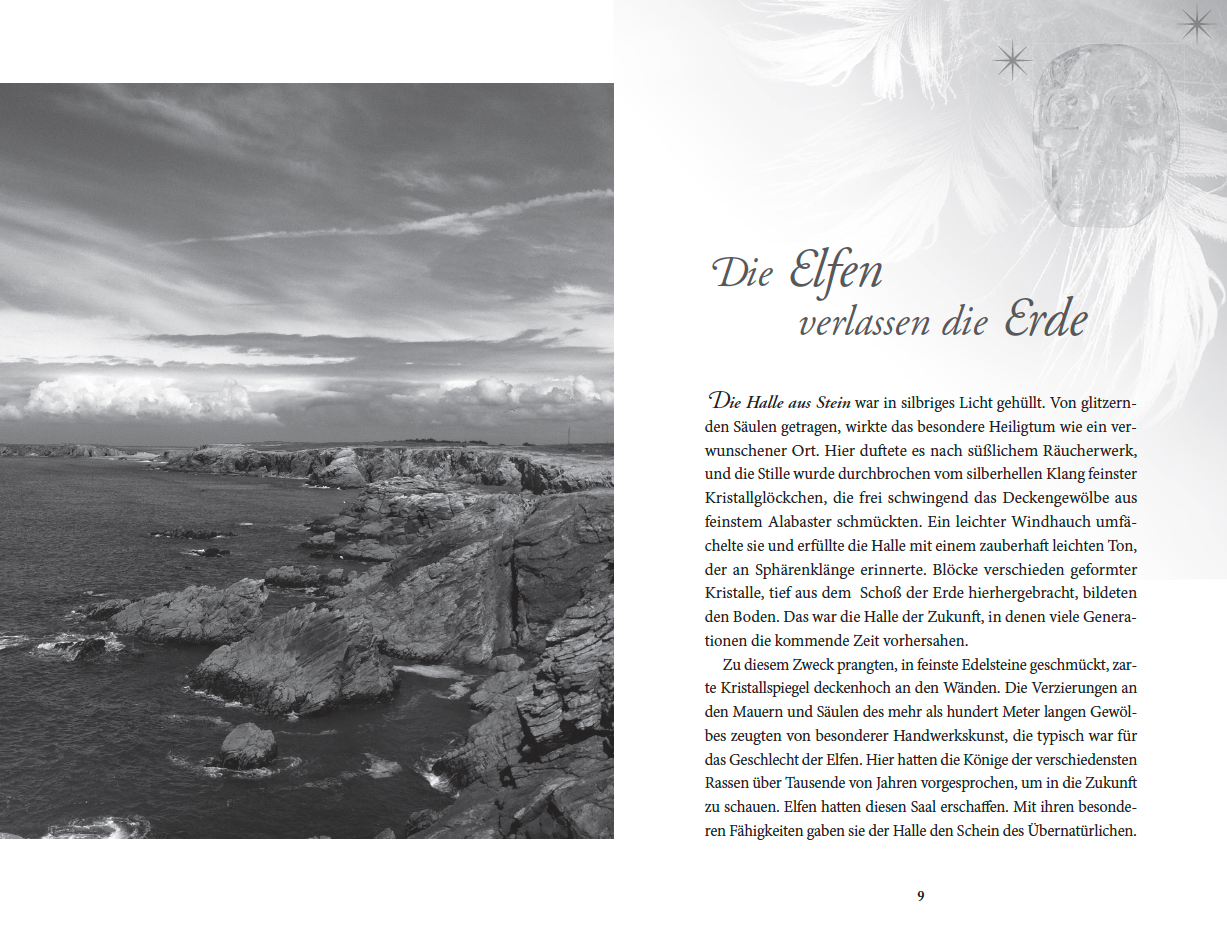 Die Elfen
verlassen die Erde

Die Halle aus Stein war in silbriges Licht gehüllt. Von glitzernden Säulen getragen, wirkte das besondere Heiligtum wie ein verwunschener Ort. Hier duftete es nach süßlichem Räucherwerk, und die Stille wurde durchbrochen vom silberhellen Klang feinster Kristallglöckchen, die frei schwingend das Deckengewölbe aus feinstem Alabaster schmückten. Ein leichter Windhauch umfächelte sie und erfüllte die Halle mit einem zauberhaft leichten Ton, der an Sphärenklänge erinnerte. Blöcke verschieden geformter Kristalle, tief aus dem Schoß der Erde hierhergebracht, bildeten den Boden. Das war die Halle der Zukunft, in denen viele Generationen die kommende Zeit vorhersahen.

Zu diesem Zweck prangten, in feinste Edelsteine geschmückt, zarte Kristallspiegel deckenhoch an den Wänden. Die Verzierungen an den Mauern und Säulen des mehr als hundert Meter langen Gewölbes zeugten von besonderer Handwerkskunst, die typisch war für das Geschlecht der Elfen. Hier hatten die Könige der verschiedensten Rassen über Tausende von Jahren vorgesprochen, um in die Zukunft zu schauen. Elfen hatten diesen Saal erschaffen. Mit ihren besonderen Fähigkeiten gaben sie der Halle den Schein des Übernatürlichen.

9